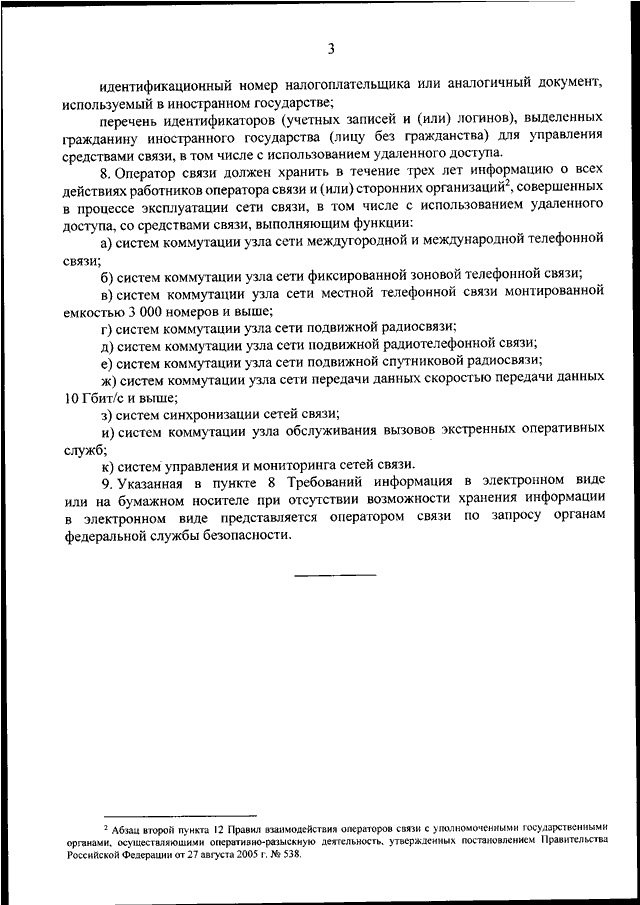 3

идентификационный номер налогоплательщика или аналогичный документ, используемый в иностранном государстве;

перечень идентификаторов (учетных записей и (или) логинов), выделенных гражданину иностранного государства (лицу без гражданства) для управления средствами связи, в том числе с использованием удаленного доступа.

8. Оператор связи должен хранить в течение трех лет информацию о всех действиях работников оператора связи и (или) сторонних организаций$^{2}$, совершенных в процессе эксплуатации сети связи, в том числе с использованием удаленного доступа, со средствами связи, выполняющим функции:

а) систем коммутации узла сети междугородной и международной телефонной связи;

б) систем коммутации узла сети фиксированной зоновой телефонной связи;

в) систем коммутации узла сети местной телефонной связи монтированной емкостью 3 000 номеров и выше;

г) систем коммутации узла сети подвижной радиосвязи;

д) систем коммутации узла сети подвижной радиотелефонной связи;

е) систем коммутации узла сети подвижной спутниковой радиосвязи;

ж) систем коммутации узла сети передачи данных скоростью передачи данных 10 Гбит/с и выше;

з) систем синхронизации сетей связи;

и) систем коммутации узла обслуживания вызовов экстренных оперативных служб;

к) систем управления и мониторинга сетей связи.

9. Указанная в пункте 8 Требований информация в электронном виде или на бумажном носителе при отсутствии возможности хранения информации в электронном виде представляется оператором связи по запросу органам федеральной службы безопасности.

$^{2}$ Абзац второй пункта 12 Правил взаимодействия операторов связи с уполномоченными государственными органами, осуществляющими оперативно-разыскную деятельность, утвержденных постановлением Правительства Российской Федерации от 27 августа 2005 г. № 538.